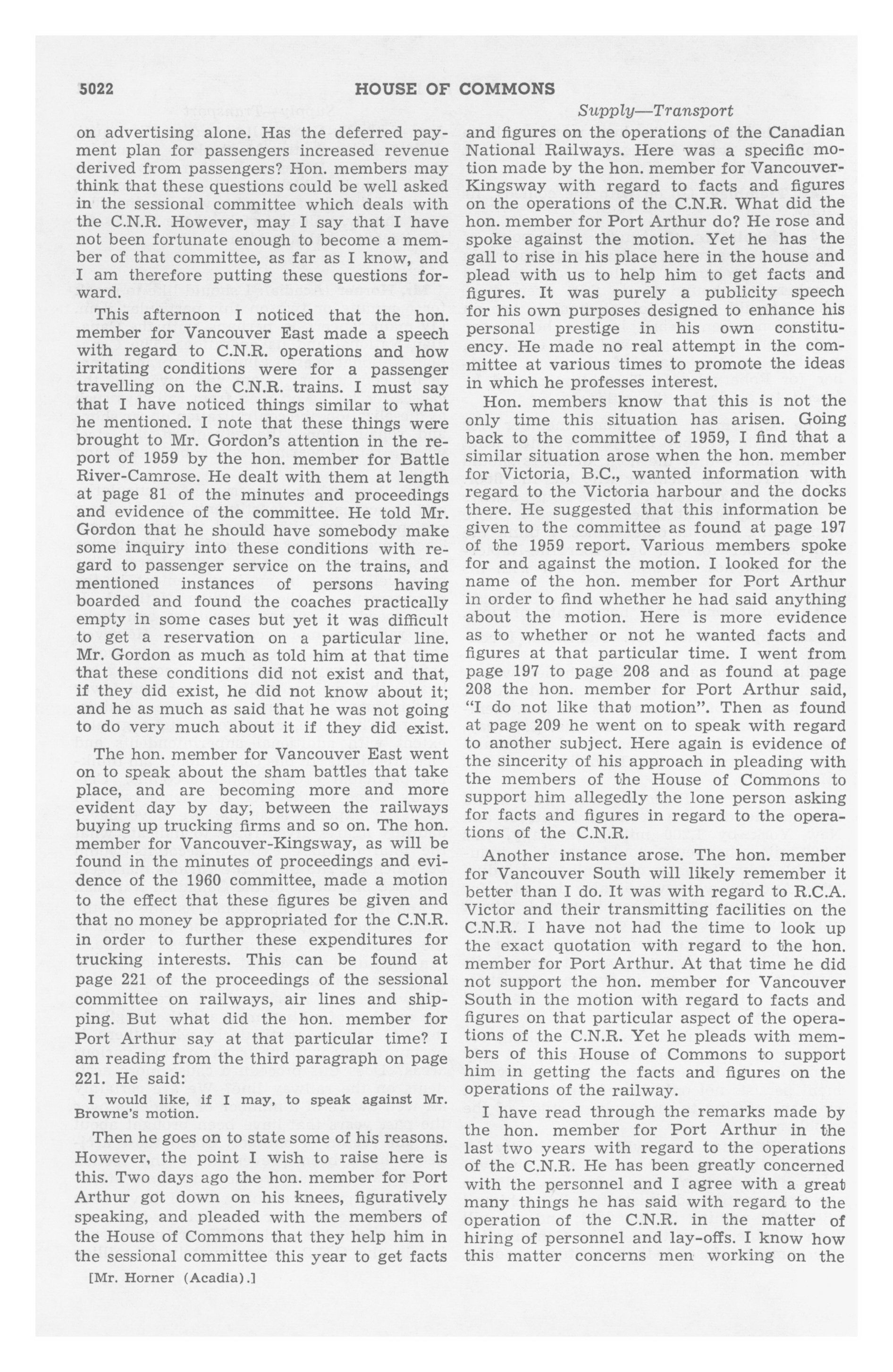 5022 HOUSE OF COMMONS

Supply—Transport

on advertising alone. Has the deferred payment plan for passengers increased revenue derived from passengers? Hon. members may think that these questions could be well asked in the sessional committee which deals with the C.N.R. However, may I say that I have not been fortunate enough to become a member of that committee, as far as I know, and I am therefore putting these questions forward.

This afternoon I noticed that the hon. member for Vancouver East made a speech with regard to C.N.R. operations and how irritating conditions were for a passenger travelling on the C.N.R. trains. I must say that I have noticed things similar to what he mentioned. I note that these things were brought to Mr. Gordon's attention in the report of 1959 by the hon. member for Battle River-Camrose. He dealt with them at length at page 81 of the minutes and proceedings and evidence of the committee. He told Mr. Gordon that he should have somebody make some inquiry into these conditions with regard to passenger service on the trains, and mentioned instances of persons having boarded and found the coaches practically empty in some cases but yet it was difficult to get a reservation on a particular line. Mr. Gordon as much as told him at that time that these conditions did not exist and that, if they did exist, he did not know about it; and he as much as said that he was not going to do very much about it if they did exist.

The hon. member for Vancouver East went on to speak about the sham battles that take place, and are becoming more and more evident day by day, between the railways buying up trucking firms and so on. The hon. member for Vancouver-Kingsway, as will be found in the minutes of proceedings and evidence of the 1960 committee, made a motion to the effect that these figures be given and that no money be appropriated for the C.N.R. in order to further these expenditures for trucking interests. This can be found at page 221 of the proceedings of the sessional committee on railways, air lines and shipping. But what did the hon. member for Port Arthur say at that particular time? I am reading from the third paragraph on page 221. He said:

I would like, if I may, to speak against Mr. Browne's motion.

Then he goes on to state some of his reasons. However, the point I wish to raise here is this. Two days ago the hon. member for Port Arthur got down on his knees, figuratively speaking, and pleaded with the members of the House of Commons that they help him in the sessional committee this year to get facts

[Mr. Horner (Acadia).]

and figures on the operations of the Canadian National Railways. Here was a specific motion made by the hon. member for Vancouver-Kingsway with regard to facts and figures on the operations of the C.N.R. What did the hon. member for Port Arthur do? He rose and spoke against the motion. Yet he has the gall to rise in his place here in the house and plead with us to help him to get facts and figures. It was purely a publicity speech for his own purposes designed to enhance his personal prestige in his own constituency. He made no real attempt in the committee at various times to promote the ideas in which he professes interest.

Hon. members know that this is not the only time this situation has arisen. Going back to the committee of 1959, I find that a similar situation arose when the hon. member for Victoria, B.C., wanted information with regard to the Victoria harbour and the docks there. He suggested that this information be given to the committee as found at page 197 of the 1959 report. Various members spoke for and against the motion. I looked for the name of the hon. member for Port Arthur in order to find whether he had said anything about the motion. Here is more evidence as to whether or not he wanted facts and figures at that particular time. I went from page 197 to page 208 and as found at page 208 the hon. member for Port Arthur said, "I do not like that motion". Then as found at page 209 he went on to speak with regard to another subject. Here again is evidence of the sincerity of his approach in pleading with the members of the House of Commons to support him allegedly the lone person asking for facts and figures in regard to the operations of the C.N.R.

Another instance arose. The hon. member for Vancouver South will likely remember it better than I do. It was with regard to R.C.A. Victor and their transmitting facilities on the C.N.R. I have not had the time to look up the exact quotation with regard to the hon. member for Port Arthur. At that time he did not support the hon. member for Vancouver South in the motion with regard to facts and figures on that particular aspect of the operations of the C.N.R. Yet he pleads with members of this House of Commons to support him in getting the facts and figures on the operations of the railway.

I have read through the remarks made by the hon. member for Port Arthur in the last two years with regard to the operations of the C.N.R. He has been greatly concerned with the personnel and I agree with a great many things he has said with regard to the operation of the C.N.R. in the matter of hiring of personnel and lay-offs. I know how this matter concerns men working on the